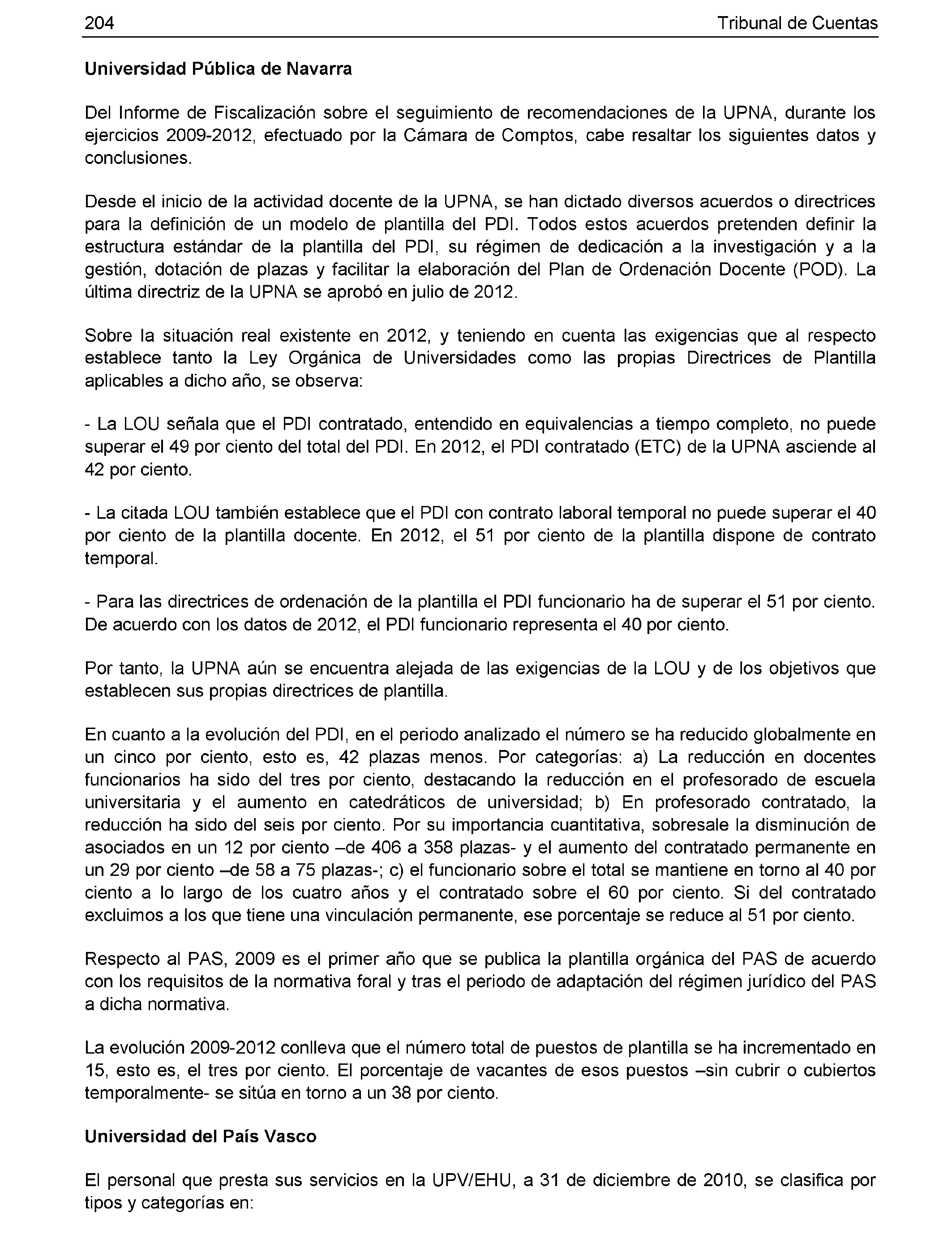 204 Tribunal de Cuentas

Universidad Pública de Navarra

Del Informe de Fiscalización sobre el seguimiento de recomendaciones de la UPNA, durante los ejercicios 2009-2012, efectuado por la Cámara de Comptos, cabe resaltar los siguientes datos y conclusiones.

Desde el inicio de la actividad docente de la UPNA, se han dictado diversos acuerdos o directrices para la definición de un modelo de plantilla del PDI. Todos estos acuerdos pretenden definir la estructura estándar de la plantilla del PDI, su régimen de dedicación a la investigación y a la gestión, dotación de plazas y facilitar la elaboración del Plan de Ordenación Docente (POD). La última directriz de la UPNA se aprobó en julio de 2012.

Sobre la situación real existente en 2012, y teniendo en cuenta las exigencias que al respecto establece tanto la Ley Orgánica de Universidades como las propias Directrices de Plantilla aplicables a dicho año, se observa:

- La LOU señala que el PDI contratado, entendido en equivalencias a tiempo completo, no puede superar el 49 por ciento del total del PDI. En 2012, el PDI contratado (ETC) de la UPNA asciende al 42 por ciento.

- La citada LOU también establece que el PDI con contrato laboral temporal no puede superar el 40 por ciento de la plantilla docente. En 2012, el 51 por ciento de la plantilla dispone de contrato temporal.

- Para las directrices de ordenación de la plantilla el PDI funcionario ha de superar el 51 por ciento. De acuerdo con los datos de 2012, el PDI funcionario representa el 40 por ciento.

Por tanto, la UPNA aún se encuentra alejada de las exigencias de la LOU y de los objetivos que establecen sus propias directrices de plantilla.

En cuanto a la evolución del PDI, en el periodo analizado el número se ha reducido globalmente en un cinco por ciento, esto es, 42 plazas menos. Por categorías: a) La reducción en docentes funcionarios ha sido del tres por ciento, destacando la reducción en el profesorado de escuela universitaria y el aumento en catedráticos de universidad; b) En profesorado contratado, la reducción ha sido del seis por ciento. Por su importancia cuantitativa, sobresale la disminución de asociados en un 12 por ciento –de 406 a 358 plazas- y el aumento del contratado permanente en un 29 por ciento –de 58 a 75 plazas-; c) el funcionario sobre el total se mantiene en torno al 40 por ciento a lo largo de los cuatro años y el contratado sobre el 60 por ciento. Si del contratado excluimos a los que tiene una vinculación permanente, ese porcentaje se reduce al 51 por ciento.

Respecto al PAS, 2009 es el primer año que se publica la plantilla orgánica del PAS de acuerdo con los requisitos de la normativa foral y tras el periodo de adaptación del régimen jurídico del PAS a dicha normativa.

La evolución 2009-2012 conlleva que el número total de puestos de plantilla se ha incrementado en 15, esto es, el tres por ciento. El porcentaje de vacantes de esos puestos –sin cubrir o cubiertos temporalmente- se sitúa en torno a un 38 por ciento.

Universidad del País Vasco

El personal que presta sus servicios en la UPV/EHU, a 31 de diciembre de 2010, se clasifica por tipos y categorías en: